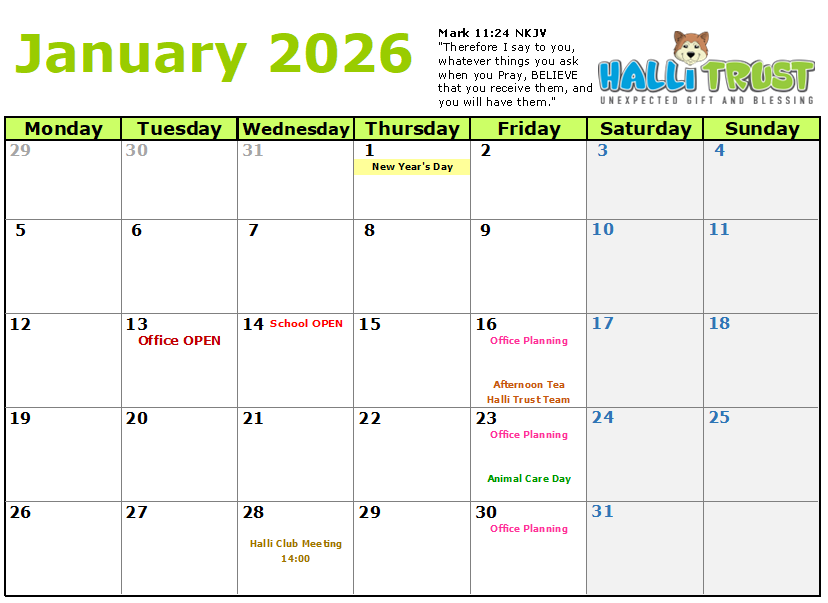 January 2026

Mark 11:24 NKJV
"Therefore I say to you, whatever things you ask when you Pray, BELIEVE that you receive them, and you will have them."

HALLI TRUST
UNEXPECTED GIFT AND BLESSING

| Monday | Tuesday | Wednesday | Thursday | Friday | Saturday | Sunday |
|---|---|---|---|---|---|---|
| 29 | 30 | 31 | 1 New Year's Day | 2 | 3 | 4 |
| 5 | 6 | 7 | 8 | 9 | 10 | 11 |
| 12 | 13 Office OPEN | 14 School OPEN | 15 | 16 Office Planning Afternoon Tea Halli Trust Team | 17 | 18 |
| 19 | 20 | 21 | 22 | 23 Office Planning Animal Care Day | 24 | 25 |
| 26 | 27 | 28 Halli Club Meeting 14:00 | 29 | 30 Office Planning | 31 | |